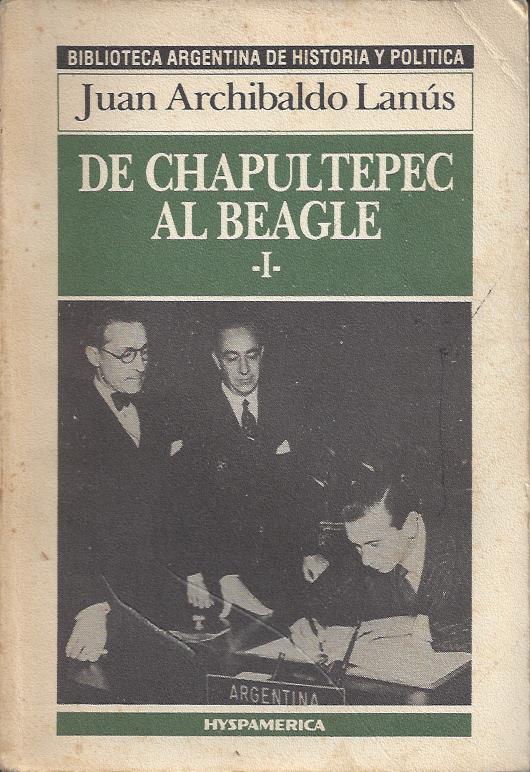 BIBLIOTECA ARGENTINA DE HISTORIA Y POLITICA

Juan Archibaldo Lanús

DE CHAPULTEPEC AL BEAGLE

-I-

ARGENTINA

HYSPAMERICA